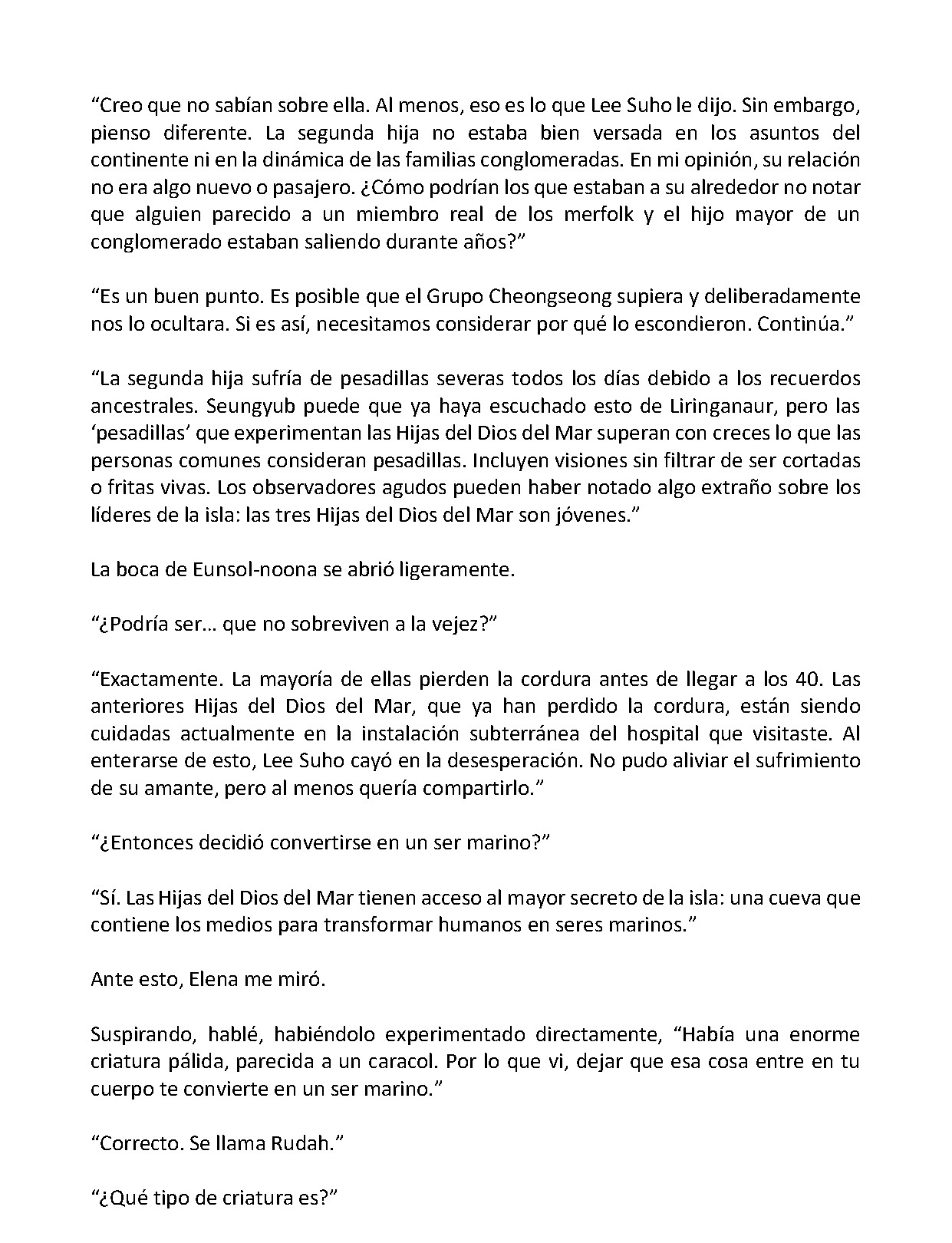 "Creo que no sabían sobre ella. Al menos, eso es lo que Lee Suho le dijo. Sin embargo, pienso diferente. La segunda hija no estaba bien versada en los asuntos del continente ni en la dinámica de las familias conglomeradas. En mi opinión, su relación no era algo nuevo o pasajero. ¿Cómo podrían los que estaban a su alrededor no notar que alguien parecido a un miembro real de los merfolk y el hijo mayor de un conglomerado estaban saliendo durante años?"

"Es un buen punto. Es posible que el Grupo Cheongseong supiera y deliberadamente nos lo ocultara. Si es así, necesitamos considerar por qué lo escondieron. Continúa."

"La segunda hija sufría de pesadillas severas todos los días debido a los recuerdos ancestrales. Seungyub puede que ya haya escuchado esto de Liringanaur, pero las 'pesadillas' que experimentan las Hijas del Dios del Mar superan con creces lo que las personas comunes consideran pesadillas. Incluyen visiones sin filtrar de ser cortadas o fritas vivas. Los observadores agudos pueden haber notado algo extraño sobre los líderes de la isla: las tres Hijas del Dios del Mar son jóvenes."

La boca de Eunsol-noona se abrió ligeramente.

"¿Podría ser… que no sobreviven a la vejez?"

"Exactamente. La mayoría de ellas pierden la cordura antes de llegar a los 40. Las anteriores Hijas del Dios del Mar, que ya han perdido la cordura, están siendo cuidadas actualmente en la instalación subterránea del hospital que visitaste. Al enterarse de esto, Lee Suho cayó en la desesperación. No pudo aliviar el sufrimiento de su amante, pero al menos quería compartirlo."

"¿Entonces decidió convertirse en un ser marino?"

"Sí. Las Hijas del Dios del Mar tienen acceso al mayor secreto de la isla: una cueva que contiene los medios para transformar humanos en seres marinos."

Ante esto, Elena me miró.

Suspirando, hablé, habiéndolo experimentado directamente, "Había una enorme criatura pálida, parecida a un caracol. Por lo que vi, dejar que esa cosa entre en tu cuerpo te convierte en un ser marino."

"Correcto. Se llama Rudah."

"¿Qué tipo de criatura es?"